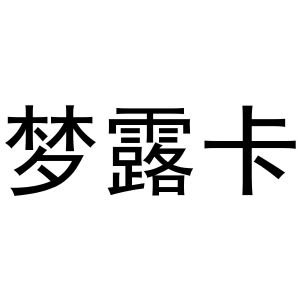 梦露卡